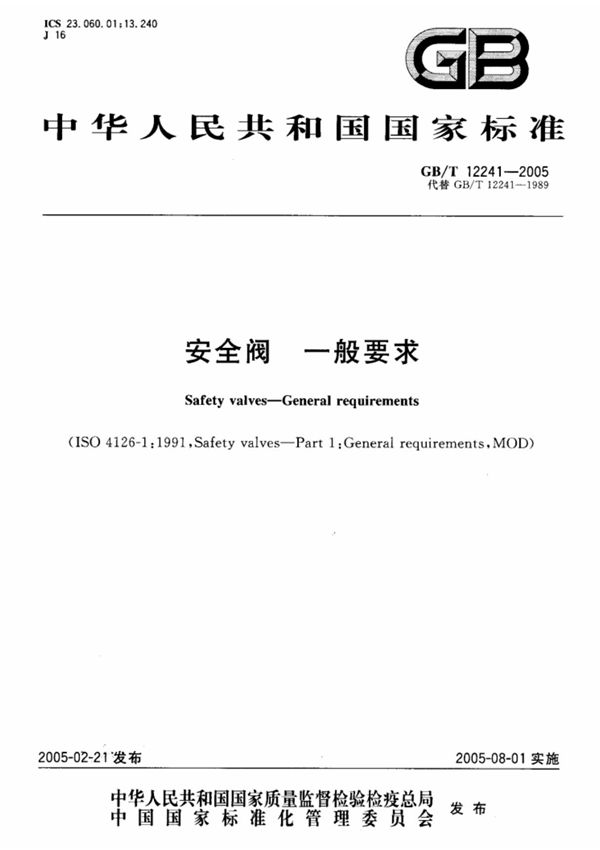 ICS 23.060.01;13.240
J 16

GB

中华人民共和国国家标准

GB/T 12241—2005
代替 GB/T 12241—1989

安全阀　一般要求

Safety valves—General requirements

(ISO 4126-1:1991,Safety valves—Part 1:General requirements,MOD)

2005-02-21 发布

2005-08-01 实施

中华人民共和国国家质量监督检验检疫总局
中国国家标准化管理委员会
发布